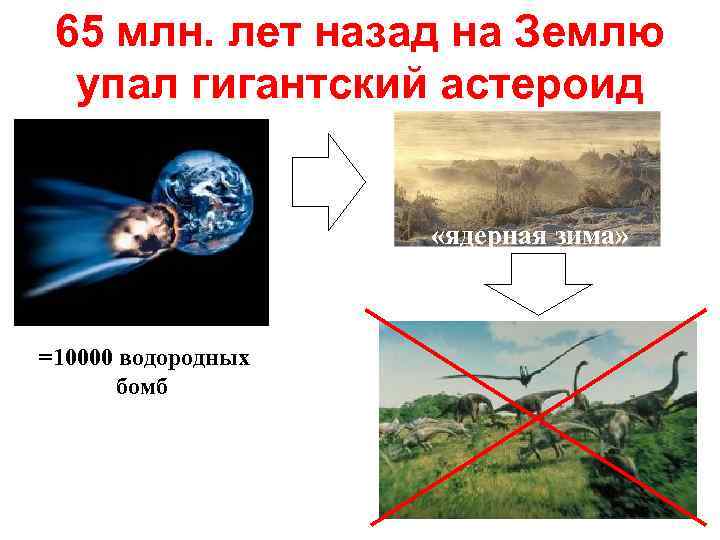 65 млн. лет назад на Землю упал гигантский астероид

«ядерная зима»

=10000 водородных бомб